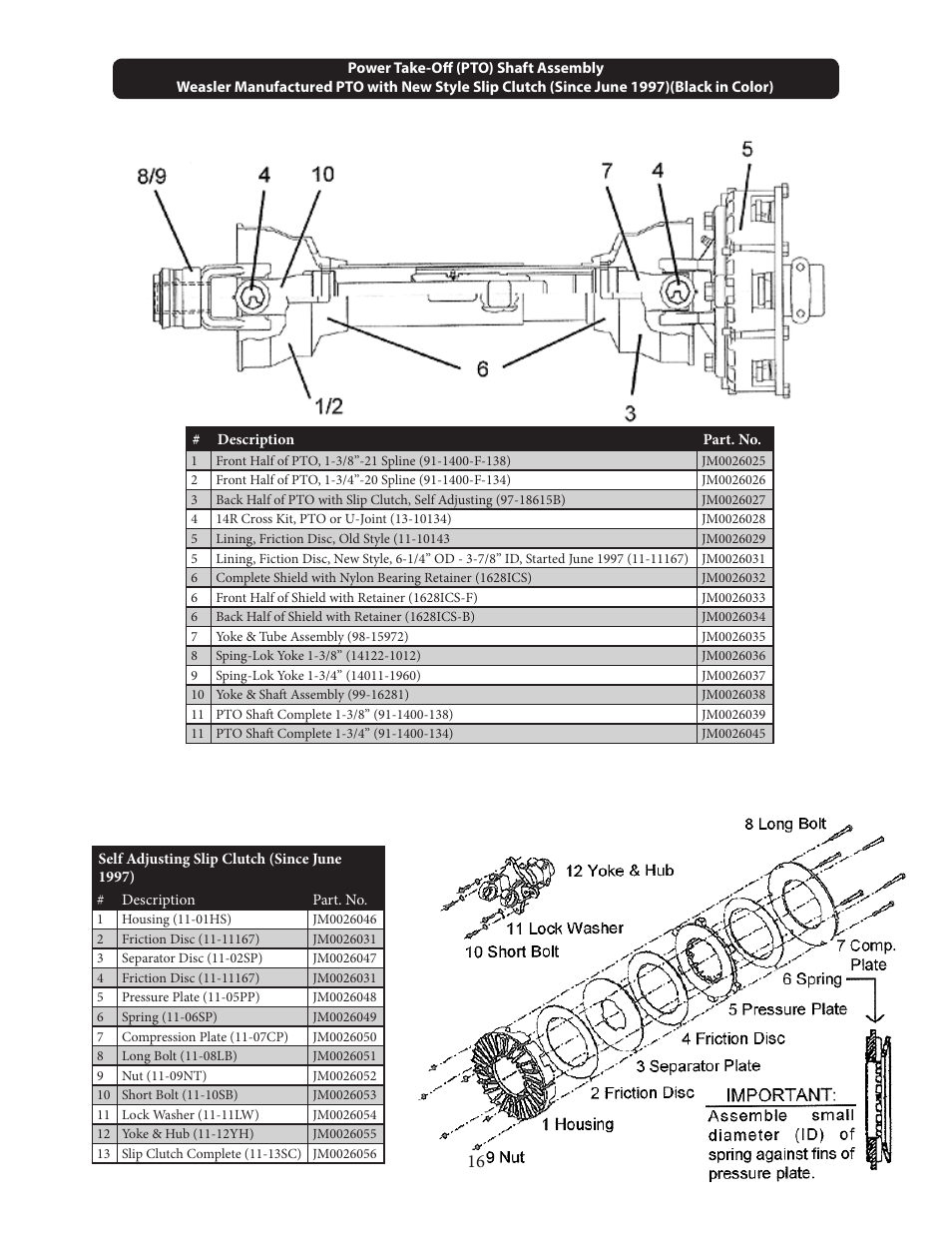 Power Take-Off (PTO) Shaft Assembly
Weasler Manufactured PTO with New Style Slip Clutch (Since June 1997)(Black in Color)

8/9
4
10
7
4
5
6
1/2
3

| # | Description | Part. No. |
|---|---|---|
| 1 | Front Half of PTO, 1-3/8”-21 Spline (91-1400-F-138) | JM0026025 |
| 2 | Front Half of PTO, 1-3/4”-20 Spline (91-1400-F-134) | JM0026026 |
| 3 | Back Half of PTO with Slip Clutch, Self Adjusting (97-18615B) | JM0026027 |
| 4 | 14R Cross Kit, PTO or U-Joint (13-10134) | JM0026028 |
| 5 | Lining, Friction Disc, Old Style (11-10143 | JM0026029 |
| 5 | Lining, Fiction Disc, New Style, 6-1/4” OD - 3-7/8” ID, Started June 1997 (11-11167) | JM0026031 |
| 6 | Complete Shield with Nylon Bearing Retainer (1628ICS) | JM0026032 |
| 6 | Front Half of Shield with Retainer (1628ICS-F) | JM0026033 |
| 6 | Back Half of Shield with Retainer (1628ICS-B) | JM0026034 |
| 7 | Yoke & Tube Assembly (98-15972) | JM0026035 |
| 8 | Sping-Lok Yoke 1-3/8” (14122-1012) | JM0026036 |
| 9 | Sping-Lok Yoke 1-3/4” (14011-1960) | JM0026037 |
| 10 | Yoke & Shaft Assembly (99-16281) | JM0026038 |
| 11 | PTO Shaft Complete 1-3/8” (91-1400-138) | JM0026039 |
| 11 | PTO Shaft Complete 1-3/4” (91-1400-134) | JM0026045 |

Self Adjusting Slip Clutch (Since June 1997)

| # | Description | Part. No. |
|---|---|---|
| 1 | Housing (11-01HS) | JM0026046 |
| 2 | Friction Disc (11-11167) | JM0026031 |
| 3 | Separator Disc (11-02SP) | JM0026047 |
| 4 | Friction Disc (11-11167) | JM0026031 |
| 5 | Pressure Plate (11-05PP) | JM0026048 |
| 6 | Spring (11-06SP) | JM0026049 |
| 7 | Compression Plate (11-07CP) | JM0026050 |
| 8 | Long Bolt (11-08LB) | JM0026051 |
| 9 | Nut (11-09NT) | JM0026052 |
| 10 | Short Bolt (11-10SB) | JM0026053 |
| 11 | Lock Washer (11-11LW) | JM0026054 |
| 12 | Yoke & Hub (11-12YH) | JM0026055 |
| 13 | Slip Clutch Complete (11-13SC) | JM0026056 |

8 Long Bolt
12 Yoke & Hub
11 Lock Washer
10 Short Bolt
7 Comp. Plate
6 Spring
5 Pressure Plate
4 Friction Disc
3 Separator Plate
2 Friction Disc
1 Housing
9 Nut
IMPORTANT:
Assemble small diameter (ID) of spring against fins of pressure plate.

16